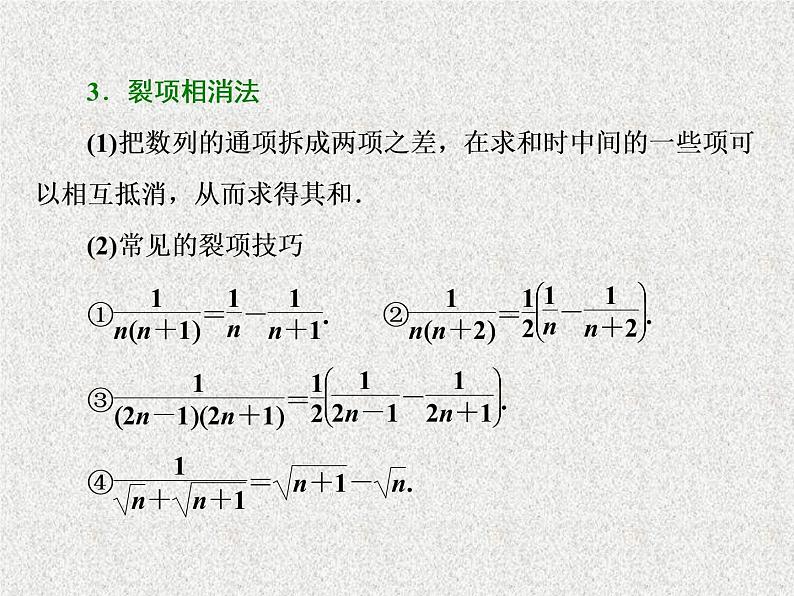 3．裂项相消法

(1)把数列的通项拆成两项之差，在求和时中间的一些项可以相互抵消，从而求得其和．

(2)常见的裂项技巧

①$\frac{1}{n(n+1)}=\frac{1}{n}-\frac{1}{n+1}$.　　②$\frac{1}{n(n+2)}=\frac{1}{2}\left(\frac{1}{n}-\frac{1}{n+2}\right)$.

③$\frac{1}{(2n-1)(2n+1)}=\frac{1}{2}\left(\frac{1}{2n-1}-\frac{1}{2n+1}\right)$.

④$\frac{1}{\sqrt{n}+\sqrt{n+1}}=\sqrt{n+1}-\sqrt{n}$.